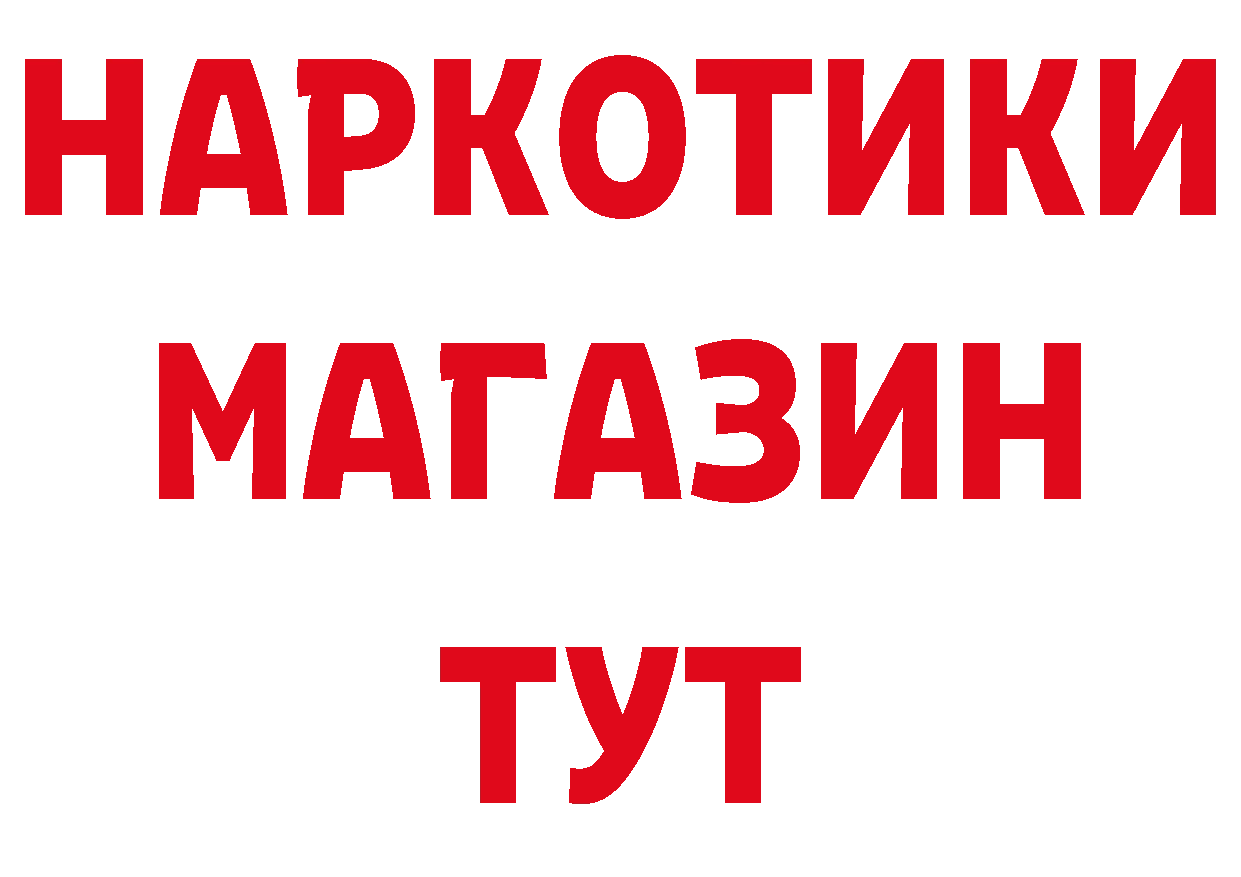 НАРКОТИКИ
МАГАЗИН
ТУТ